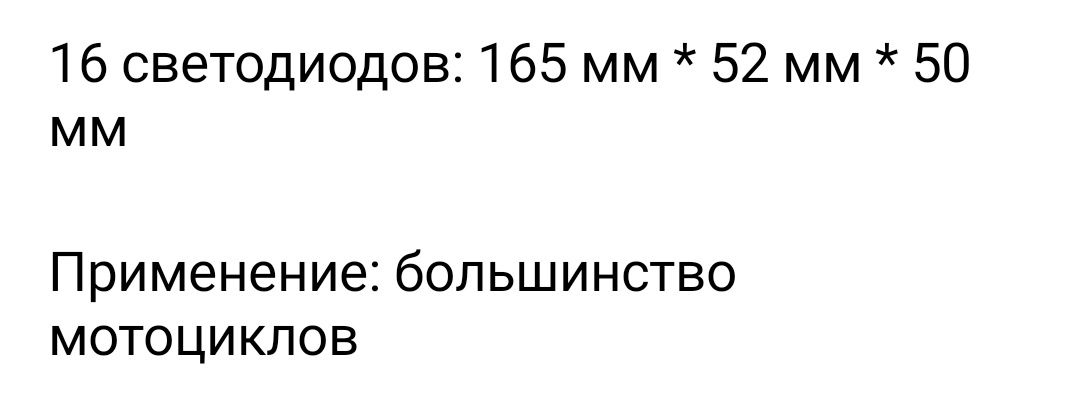 16 светодиодов: 165 мм * 52 мм * 50 мм

Применение: большинство мотоциклов